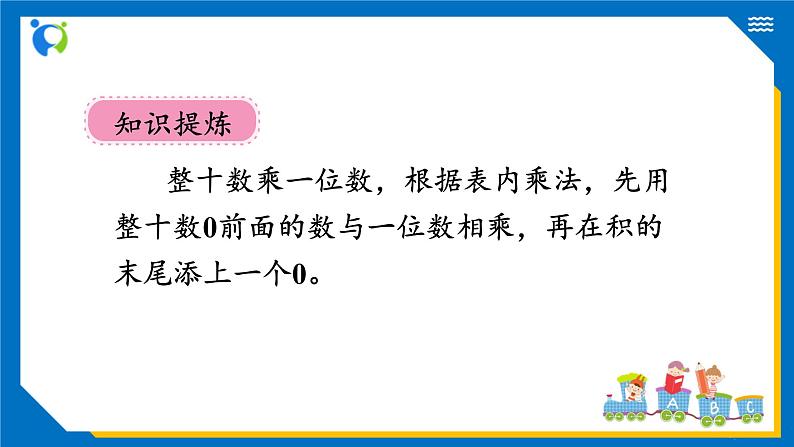 知识提炼

整十数乘一位数，根据表内乘法，先用整十数0前面的数与一位数相乘，再在积的末尾添上一个0。

A B C